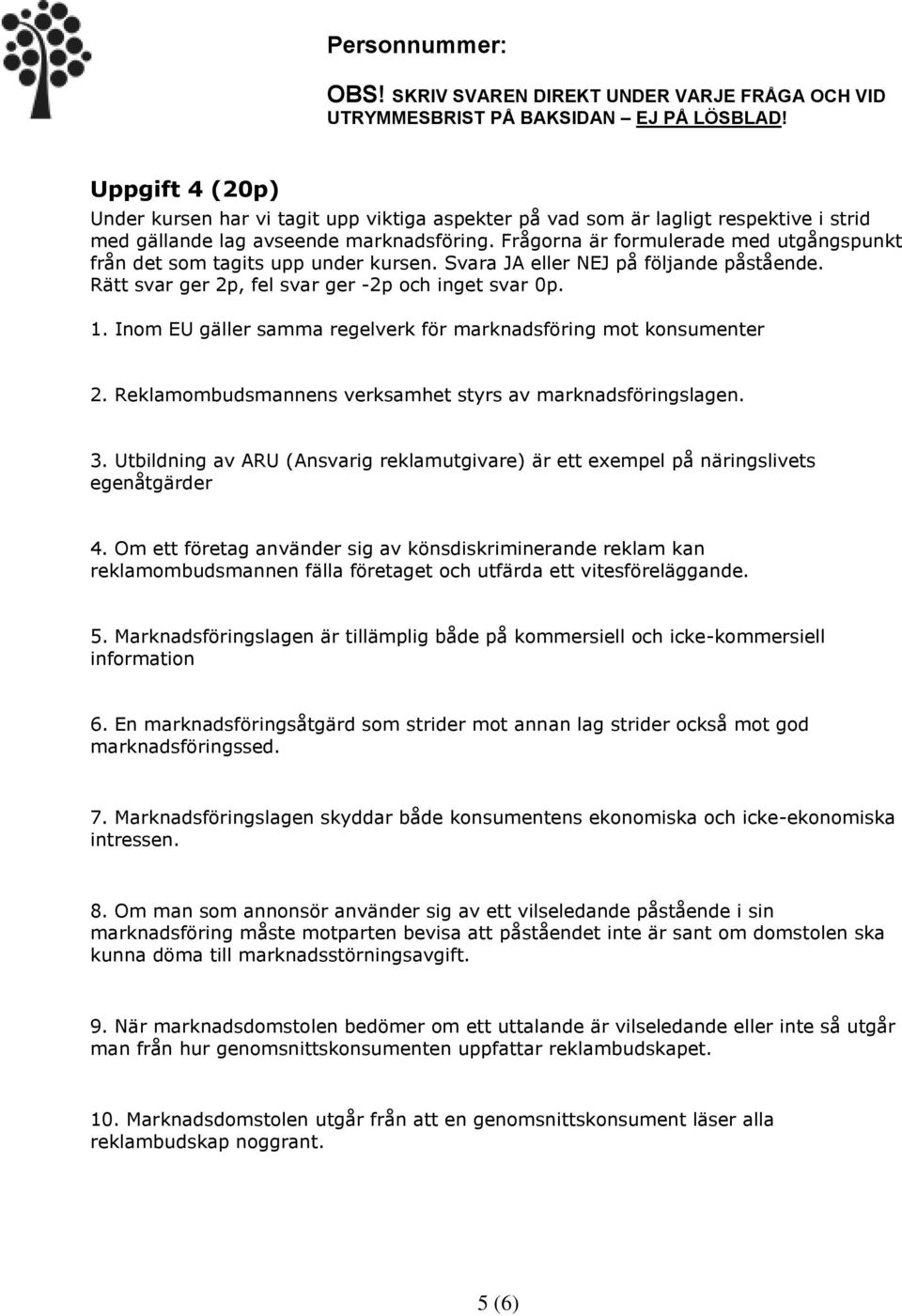 Personnummer:

OBS! SKRIV SVAREN DIREKT UNDER VARJE FRÅGA OCH VID UTRYMMESBRIST PÅ BAKSIDAN – EJ PÅ LÖSBLAD!

Uppgift 4 (20p)

Under kursen har vi tagit upp viktiga aspekter på vad som är lagligt respektive i strid med gällande lag avseende marknadsföring. Frågorna är formulerade med utgångspunkt från det som tagits upp under kursen. Svara JA eller NEJ på följande påstående. Rätt svar ger 2p, fel svar ger -2p och inget svar 0p.

1. Inom EU gäller samma regelverk för marknadsföring mot konsumenter

2. Reklamombudsmannens verksamhet styrs av marknadsföringslagen.

3. Utbildning av ARU (Ansvarig reklamutgivare) är ett exempel på näringslivets egenåtgärder

4. Om ett företag använder sig av könsdiskriminerande reklam kan reklamombudsmannen fälla företaget och utfärda ett vitesföreläggande.

5. Marknadsföringslagen är tillämplig både på kommersiell och icke-kommersiell information

6. En marknadsföringsåtgärd som strider mot annan lag strider också mot god marknadsföringssed.

7. Marknadsföringslagen skyddar både konsumentens ekonomiska och icke-ekonomiska intressen.

8. Om man som annonsör använder sig av ett vilseledande påstående i sin marknadsföring måste motparten bevisa att påståendet inte är sant om domstolen ska kunna döma till marknadsstörningsavgift.

9. När marknadsdomstolen bedömer om ett uttalande är vilseledande eller inte så utgår man från hur genomsnittskonsumenten uppfattar reklambudskapet.

10. Marknadsdomstolen utgår från att en genomsnittskonsument läser alla reklambudskap noggrant.

5 (6)